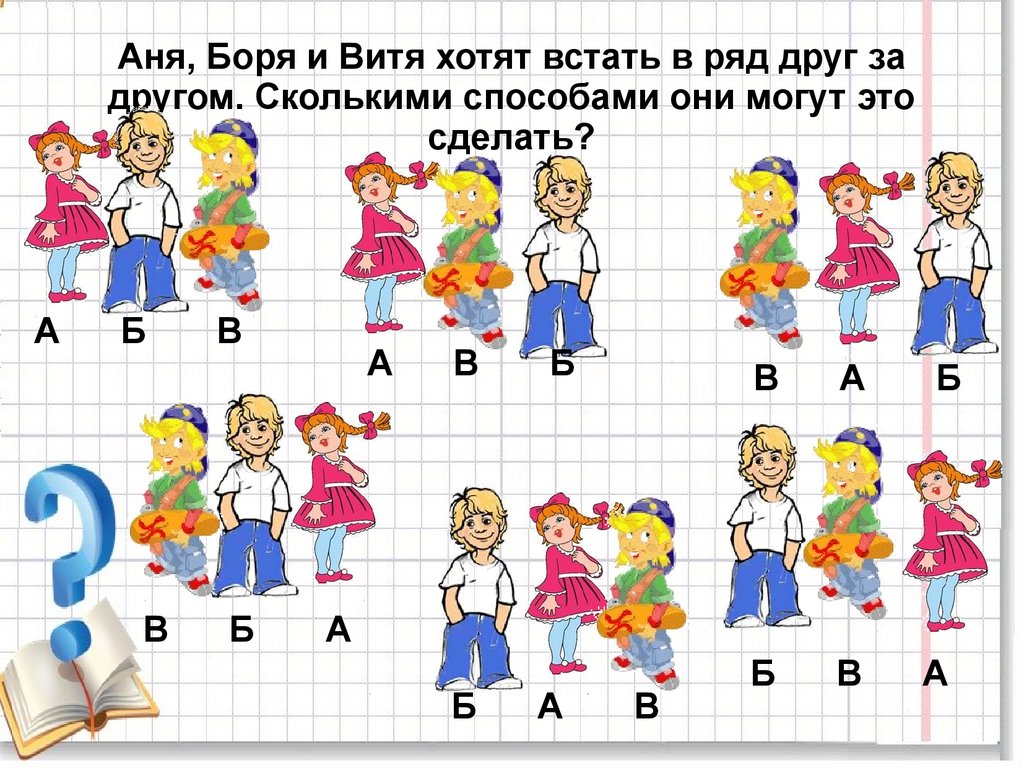 Аня, Боря и Витя хотят встать в ряд друг за другом. Сколькими способами они могут это сделать?

А Б В

А В Б

В А Б

В Б А

Б А В

Б В А